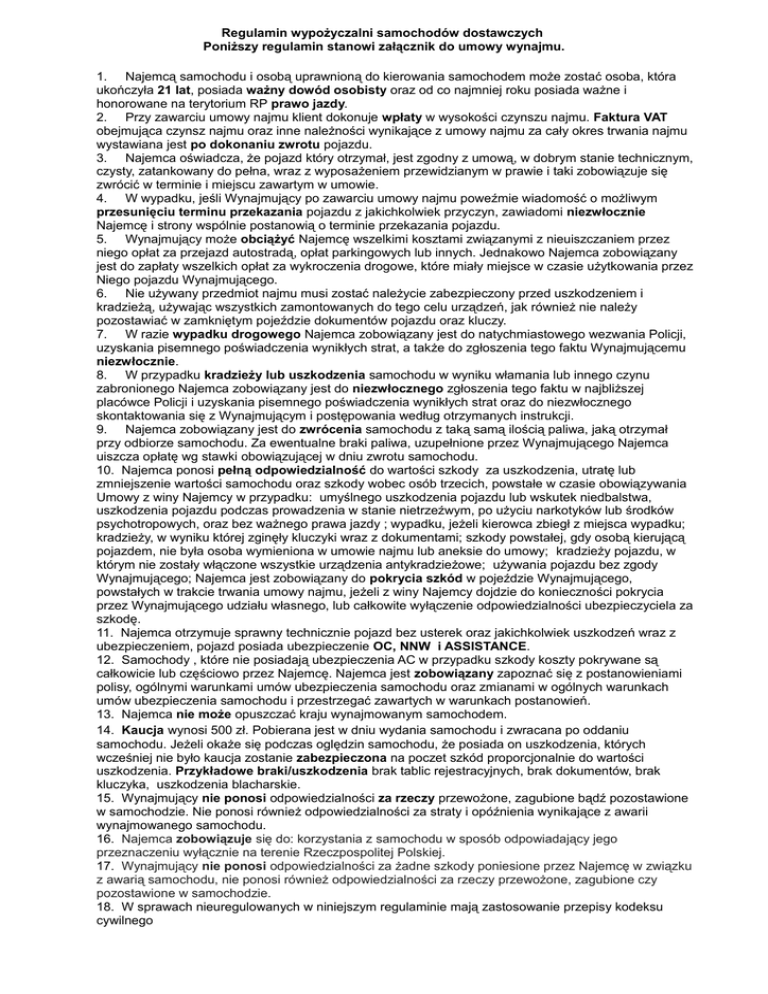 Regulamin wypożyczalni samochodów dostawczych
Poniższy regulamin stanowi załącznik do umowy wynajmu.

1. Najemcą samochodu i osobą uprawnioną do kierowania samochodem może zostać osoba, która ukończyła 21 lat, posiada ważny dowód osobisty oraz od co najmniej roku posiada ważne i honorowane na terytorium RP prawo jazdy.
2. Przy zawarciu umowy najmu klient dokonuje wpłaty w wysokości czynszu najmu. Faktura VAT obejmująca czynsz najmu oraz inne należności wynikające z umowy najmu za cały okres trwania najmu wystawiana jest po dokonaniu zwrotu pojazdu.
3. Najemca oświadcza, że pojazd który otrzymał, jest zgodny z umową, w dobrym stanie technicznym, czysty, zatankowany do pełna, wraz z wyposażeniem przewidzianym w prawie i taki zobowiązuje się zwrócić w terminie i miejscu zawartym w umowie.
4. W wypadku, jeśli Wynajmujący po zawarciu umowy najmu poweźmie wiadomość o możliwym przesunięciu terminu przekazania pojazdu z jakichkolwiek przyczyn, zawiadomi niezwłocznie Najemcę i strony wspólnie postanowią o terminie przekazania pojazdu.
5. Wynajmujący może obciążyć Najemcę wszelkimi kosztami związanymi z nieuiszczaniem przez niego opłat za przejazd autostradą, opłat parkingowych lub innych. Jednakowo Najemca zobowiązany jest do zapłaty wszelkich opłat za wykroczenia drogowe, które miały miejsce w czasie użytkowania przez Niego pojazdu Wynajmującego.
6. Nie używany przedmiot najmu musi zostać należycie zabezpieczony przed uszkodzeniem i kradzieżą, używając wszystkich zamontowanych do tego celu urządzeń, jak również nie należy pozostawiać w zamkniętym pojeździe dokumentów pojazdu oraz kluczy.
7. W razie wypadku drogowego Najemca zobowiązany jest do natychmiastowego wezwania Policji, uzyskania pisemnego poświadczenia wynikłych strat, a także do zgłoszenia tego faktu Wynajmującemu niezwłocznie.
8. W przypadku kradzieży lub uszkodzenia samochodu w wyniku włamania lub innego czynu zabronionego Najemca zobowiązany jest do niezwłocznego zgłoszenia tego faktu w najbliższej placówce Policji i uzyskania pisemnego poświadczenia wynikłych strat oraz do niezwłocznego skontaktowania się z Wynajmującym i postępowania według otrzymanych instrukcji.
9. Najemca zobowiązany jest do zwrócenia samochodu z taką samą ilością paliwa, jaką otrzymał przy odbiorze samochodu. Za ewentualne braki paliwa, uzupełnione przez Wynajmującego Najemca uiszcza opłatę wg stawki obowiązującej w dniu zwrotu samochodu.
10. Najemca ponosi pełną odpowiedzialność do wartości szkody za uszkodzenia, utratę lub zmniejszenie wartości samochodu oraz szkody wobec osób trzecich, powstałe w czasie obowiązywania Umowy z winy Najemcy w przypadku: umyślnego uszkodzenia pojazdu lub wskutek niedbalstwa, uszkodzenia pojazdu podczas prowadzenia w stanie nietrzeźwym, po użyciu narkotyków lub środków psychotropowych, oraz bez ważnego prawa jazdy ; wypadku, jeżeli kierowca zbiegł z miejsca wypadku; kradzieży, w wyniku której zginęły kluczyki wraz z dokumentami; szkody powstałej, gdy osobą kierującą pojazdem, nie była osoba wymieniona w umowie najmu lub aneksie do umowy; kradzieży pojazdu, w którym nie zostały włączone wszystkie urządzenia antykradzieżowe; używania pojazdu bez zgody Wynajmującego; Najemca jest zobowiązany do pokrycia szkód w pojeździe Wynajmującego, powstałych w trakcie trwania umowy najmu, jeżeli z winy Najemcy dojdzie do konieczności pokrycia przez Wynajmującego udziału własnego, lub całkowite wyłączenie odpowiedzialności ubezpieczyciela za szkodę.
11. Najemca otrzymuje sprawny technicznie pojazd bez usterek oraz jakichkolwiek uszkodzeń wraz z ubezpieczeniem, pojazd posiada ubezpieczenie OC, NNW i ASSISTANCE.
12. Samochody , które nie posiadają ubezpieczenia AC w przypadku szkody koszty pokrywane są całkowicie lub częściowo przez Najemcę. Najemca jest zobowiązany zapoznać się z postanowieniami polisy, ogólnymi warunkami umów ubezpieczenia samochodu oraz zmianami w ogólnych warunkach umów ubezpieczenia samochodu i przestrzegać zawartych w warunkach postanowień.
13. Najemca nie może opuszczać kraju wynajmowanym samochodem.
14. Kaucja wynosi 500 zł. Pobierana jest w dniu wydania samochodu i zwracana po oddaniu samochodu. Jeżeli okaże się podczas oględzin samochodu, że posiada on uszkodzenia, których wcześniej nie było kaucja zostanie zabezpieczona na poczet szkód proporcjonalnie do wartości uszkodzenia. Przykładowe braki/uszkodzenia brak tablic rejestracyjnych, brak dokumentów, brak kluczyka, uszkodzenia blacharskie.
15. Wynajmujący nie ponosi odpowiedzialności za rzeczy przewożone, zagubione bądź pozostawione w samochodzie. Nie ponosi również odpowiedzialności za straty i opóźnienia wynikające z awarii wynajmowanego samochodu.
16. Najemca zobowiązuje się do: korzystania z samochodu w sposób odpowiadający jego przeznaczeniu wyłącznie na terenie Rzeczpospolitej Polskiej.
17. Wynajmujący nie ponosi odpowiedzialności za żadne szkody poniesione przez Najemcę w związku z awarią samochodu, nie ponosi również odpowiedzialności za rzeczy przewożone, zagubione czy pozostawione w samochodzie.
18. W sprawach nieuregulowanych w niniejszym regulaminie mają zastosowanie przepisy kodeksu cywilnego